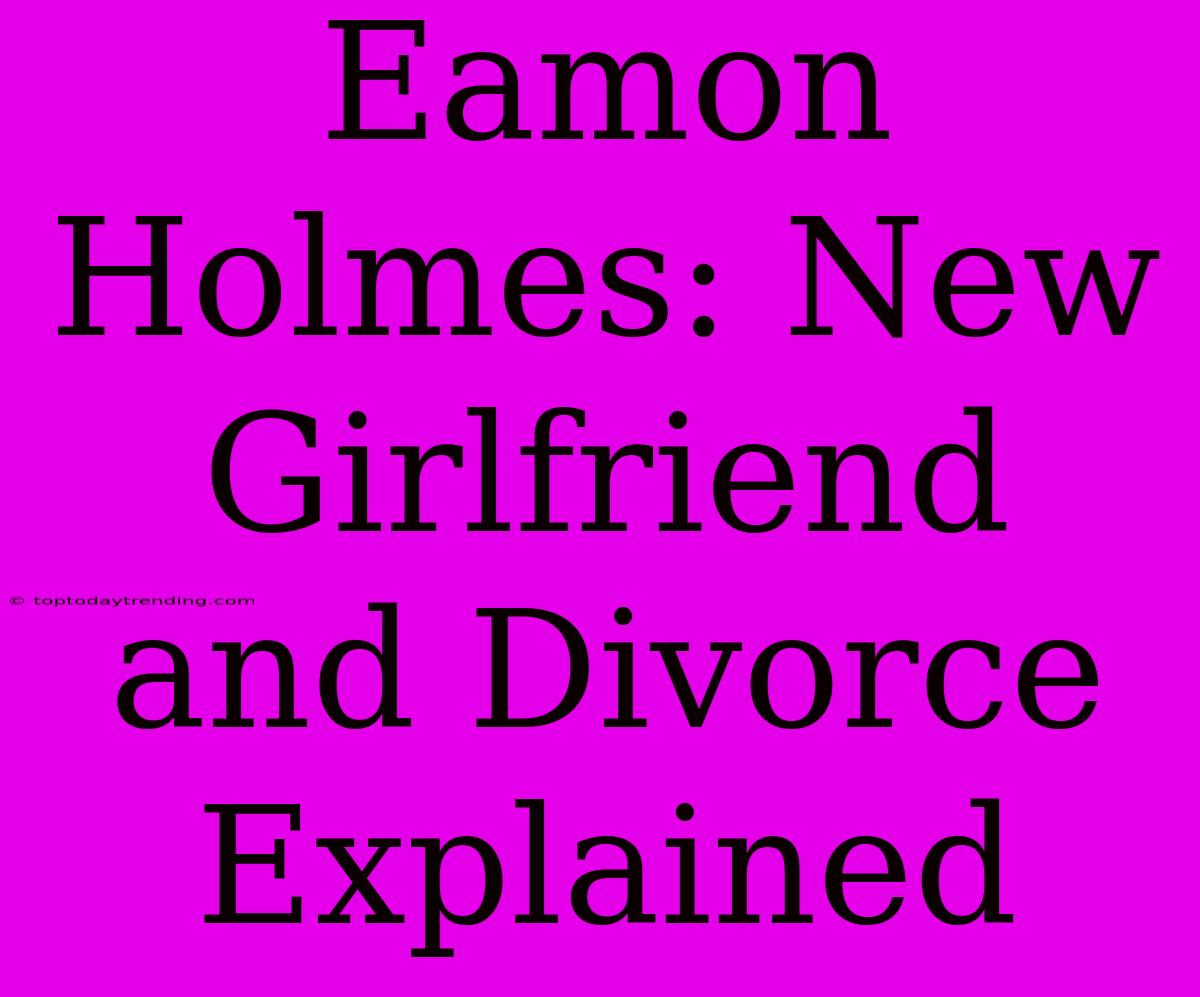 Eamon Holmes: New Girlfriend and Divorce Explained

© toptodaytrending.com